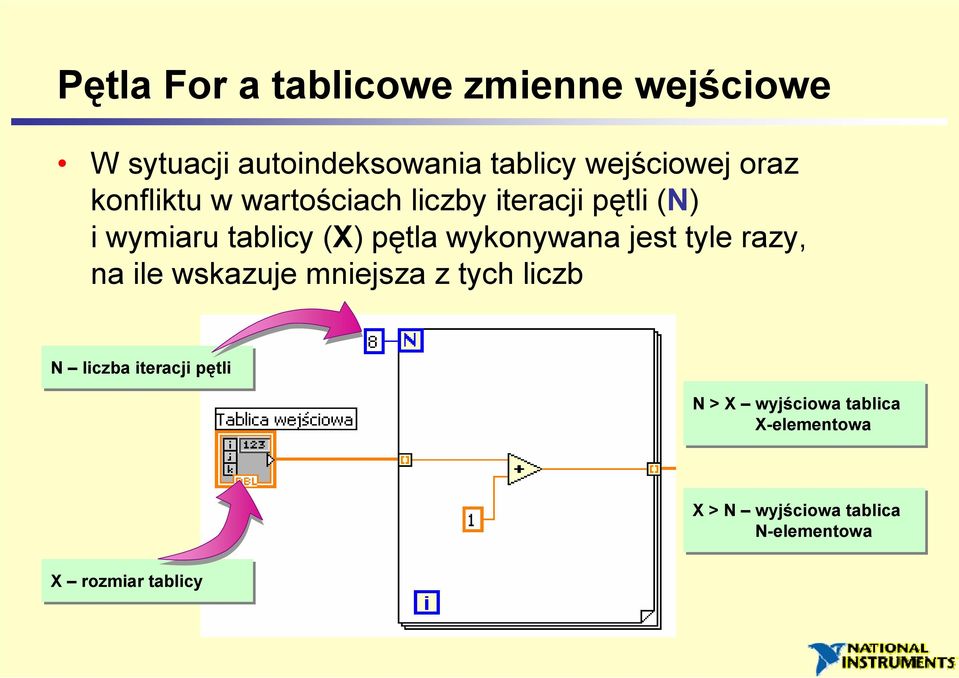 Pętla For a tablicowe zmienne wejściowe

• W sytuacji autoindeksowania tablicy wejściowej oraz konfliktu w wartościach liczby iteracji pętli (N) i wymiaru tablicy (X) pętla wykonywana jest tyle razy, na ile wskazuje mniejsza z tych liczb

N – liczba iteracji pętli

8

N

Tablica wejściowa

i
j
k

123

DBL

+

1

i

X – rozmiar tablicy

N > X – wyjściowa tablica X-elementowa

X > N – wyjściowa tablica N-elementowa

NATIONAL INSTRUMENTS